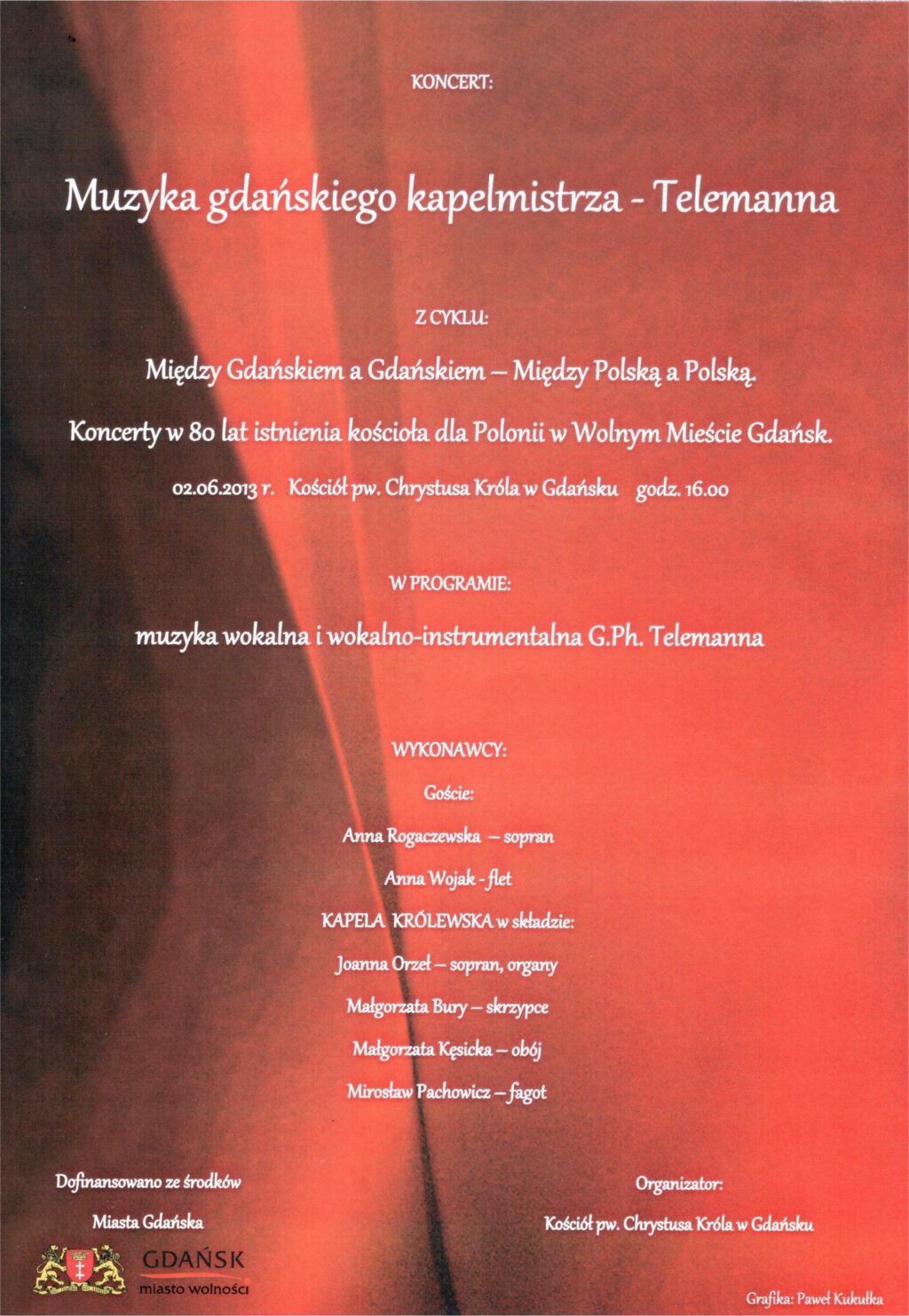 KONCERT:

Muzyka gdańskiego kapelmistrza - Telemanna

Z CYKLU:

Między Gdańskiem a Gdańskiem – Między Polską a Polską.

Koncerty w 80 lat istnienia kościoła dla Polonii w Wolnym Mieście Gdańsk.

02.06.2013 r. Kościół pw. Chrystusa Króla w Gdańsku godz. 16.00

W PROGRAMIE:

muzyka wokalna i wokalno-instrumentalna G.Ph. Telemanna

WYKONAWCY:

Goście:

Anna Rogaczewska – sopran

Anna Wojak - flet

KAPELA KRÓLEWSKA w składzie:

Joanna Orzeł – sopran, organy

Małgorzata Bury – skrzypce

Małgorzata Kęsicka – obój

Mirosław Pachowicz – fagot

Dofinansowano ze środków

Miasta Gdańska

GDAŃSK
miasto wolności

Organizator:

Kościół pw. Chrystusa Króla w Gdańsku

Grafika: Paweł Kukułka